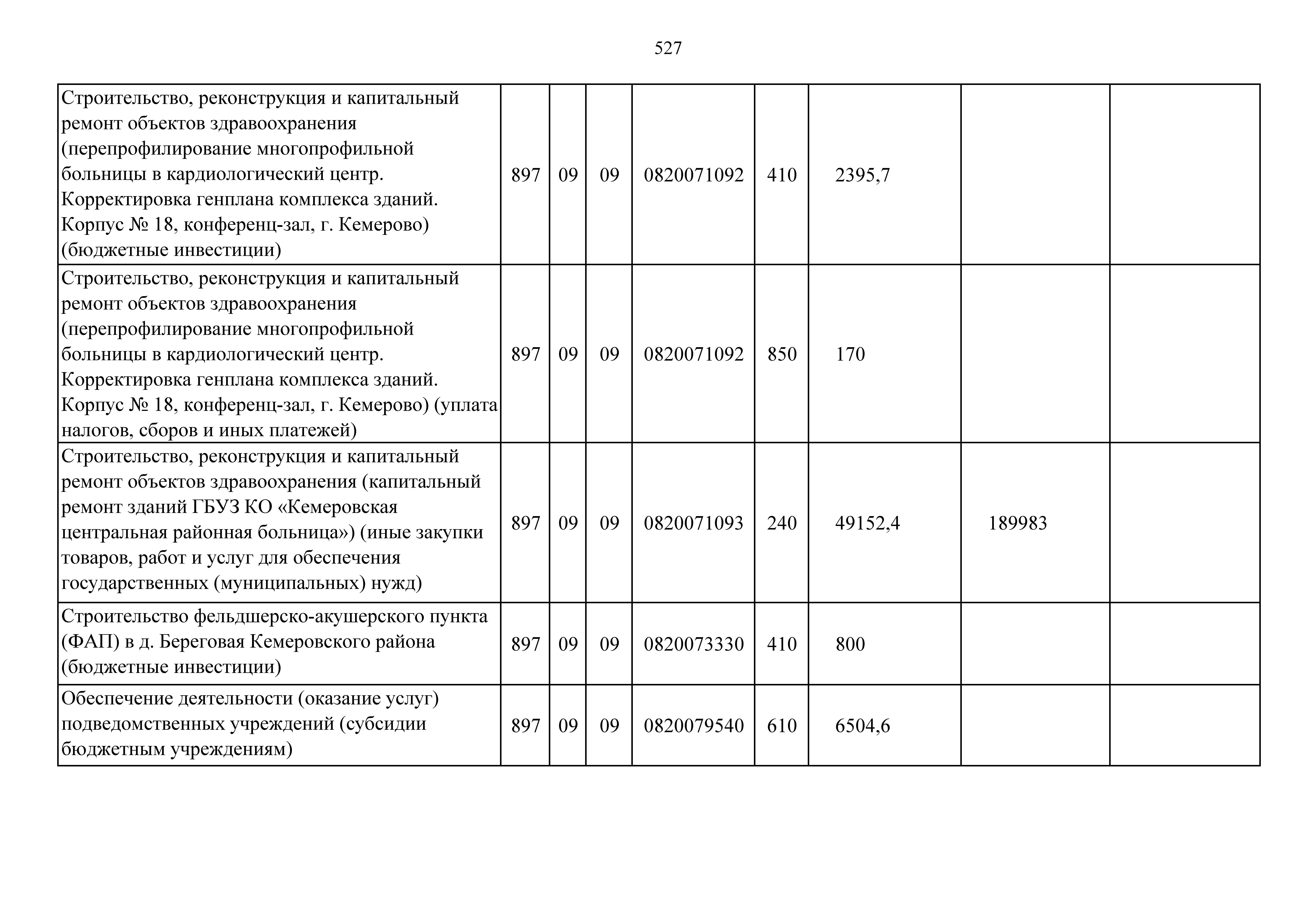 527

| | | | | | | | | |
|---|---|---|---|---|---|---|---|---|
| Строительство, реконструкция и капитальный ремонт объектов здравоохранения (перепрофилирование многопрофильной больницы в кардиологический центр. Корректировка генплана комплекса зданий. Корпус № 18, конференц-зал, г. Кемерово) (бюджетные инвестиции) | 897 | 09 | 09 | 0820071092 | 410 | 2395,7 | | |
| Строительство, реконструкция и капитальный ремонт объектов здравоохранения (перепрофилирование многопрофильной больницы в кардиологический центр. Корректировка генплана комплекса зданий. Корпус № 18, конференц-зал, г. Кемерово) (уплата налогов, сборов и иных платежей) | 897 | 09 | 09 | 0820071092 | 850 | 170 | | |
| Строительство, реконструкция и капитальный ремонт объектов здравоохранения (капитальный ремонт зданий ГБУЗ КО «Кемеровская центральная районная больница») (иные закупки товаров, работ и услуг для обеспечения государственных (муниципальных) нужд) | 897 | 09 | 09 | 0820071093 | 240 | 49152,4 | 189983 | |
| Строительство фельдшерско-акушерского пункта (ФАП) в д. Береговая Кемеровского района (бюджетные инвестиции) | 897 | 09 | 09 | 0820073330 | 410 | 800 | | |
| Обеспечение деятельности (оказание услуг) подведомственных учреждений (субсидии бюджетным учреждениям) | 897 | 09 | 09 | 0820079540 | 610 | 6504,6 | | |